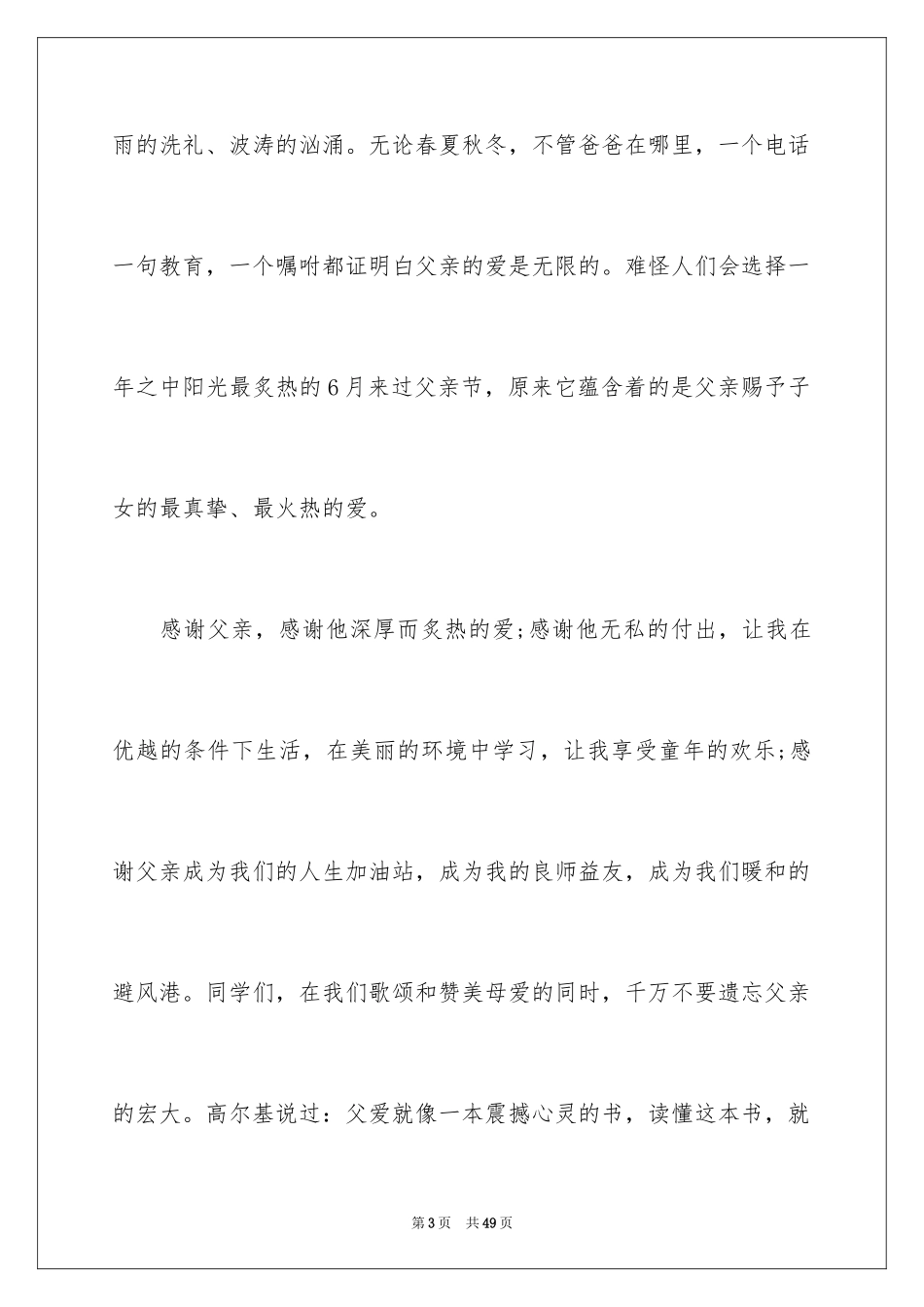 雨的洗礼、波涛的汹涌。无论春夏秋冬，不管爸爸在哪里，一个电话一句教育，一个嘱咐都证明白父亲的爱是无限的。难怪人们会选择一年之中阳光最炙热的6月来过父亲节，原来它蕴含着的是父亲赐予子女的最真挚、最火热的爱。

感谢父亲，感谢他深厚而炙热的爱;感谢他无私的付出，让我在优越的条件下生活，在美丽的环境中学习，让我享受童年的欢乐;感谢父亲成为我们的人生加油站，成为我的良师益友，成为我们暖和的避风港。同学们，在我们歌颂和赞美母爱的同时，千万不要遗忘父亲的宏大。高尔基说过：父爱就像一本震撼心灵的书，读懂这本书，就

第3页 共49页